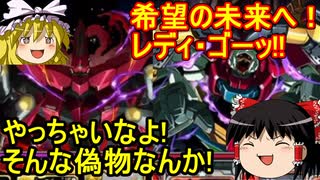 希望の未来へ！
レディ・ゴーッ!!

やっちゃいなよ!
そんな偽物なんか!